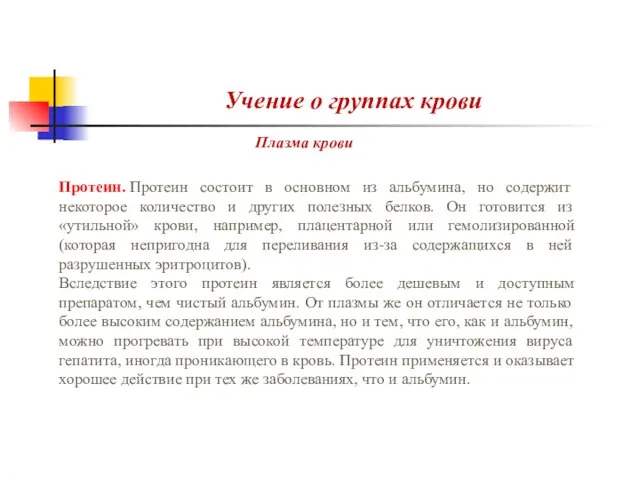 Учение о группах крови

Плазма крови

Протеин. Протеин состоит в основном из альбумина, но содержит некоторое количество и других полезных белков. Он готовится из «утильной» крови, например, плацентарной или гемолизированной (которая непригодна для переливания из-за содержащихся в ней разрушенных эритроцитов).
Вследствие этого протеин является более дешевым и доступным препаратом, чем чистый альбумин. От плазмы же он отличается не только более высоким содержанием альбумина, но и тем, что его, как и альбумин, можно прогревать при высокой температуре для уничтожения вируса гепатита, иногда проникающего в кровь. Протеин применяется и оказывает хорошее действие при тех же заболеваниях, что и альбумин.